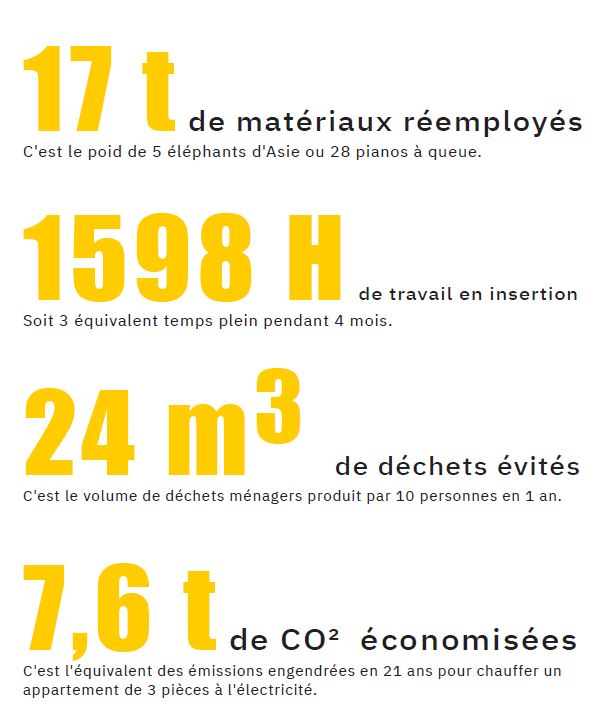 17 t de matériaux réemployés
C'est le poid de 5 éléphants d'Asie ou 28 pianos à queue.

1598 H de travail en insertion
Soit 3 équivalent temps plein pendant 4 mois.

24 $m^3$ de déchets évités
C'est le volume de déchets ménagers produit par 10 personnes en 1 an.

7,6 t de $CO^2$ économisées
C'est l'équivalent des émissions engendrées en 21 ans pour chauffer un appartement de 3 pièces à l'électricité.